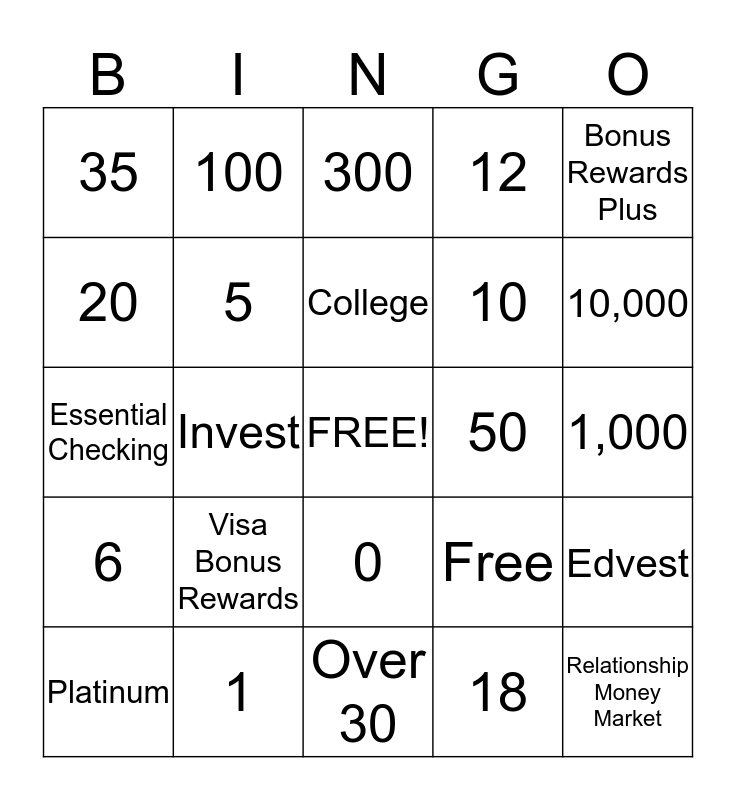 | B | I | N | G | O |
|---|---|---|---|---|
| 35 | 100 | 300 | 12 | Bonus Rewards Plus |
| 20 | 5 | College | 10 | 10,000 |
| Essential Checking | Invest | FREE! | 50 | 1,000 |
| 6 | Visa Bonus Rewards | 0 | Free | Edvest |
| Platinum | 1 | Over 30 | 18 | Relationship Money Market |